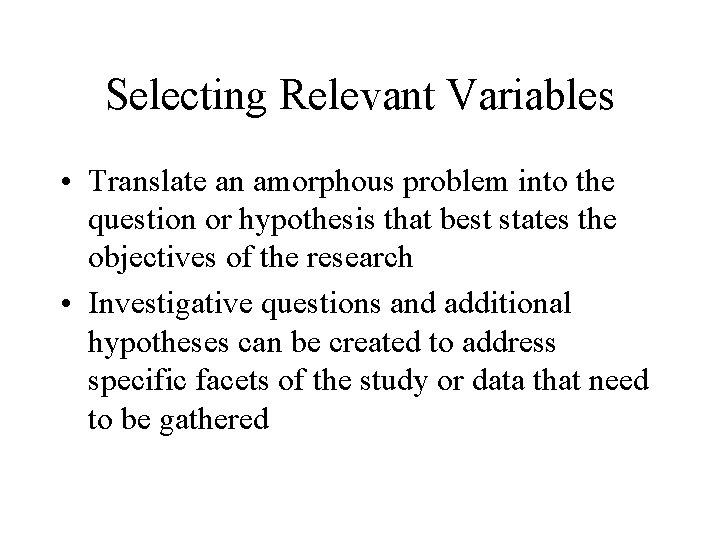 Selecting Relevant Variables

• Translate an amorphous problem into the question or hypothesis that best states the objectives of the research

• Investigative questions and additional hypotheses can be created to address specific facets of the study or data that need to be gathered